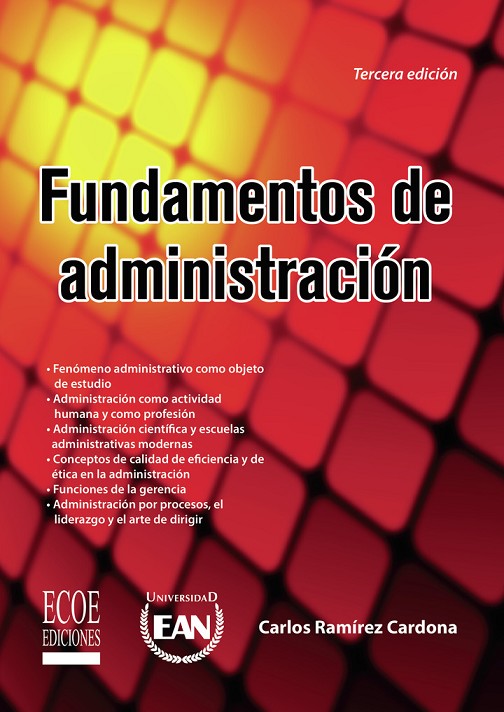 Tercera edición

Fundamentos de administración

• Fenómeno administrativo como objeto de estudio
• Administración como actividad humana y como profesión
• Administración científica y escuelas administrativas modernas
• Conceptos de calidad de eficiencia y de ética en la administración
• Funciones de la gerencia
• Administración por procesos, el liderazgo y el arte de dirigir

ECOE
EDICIONES

UNIVERSIDAD
EAN

Carlos Ramírez Cardona